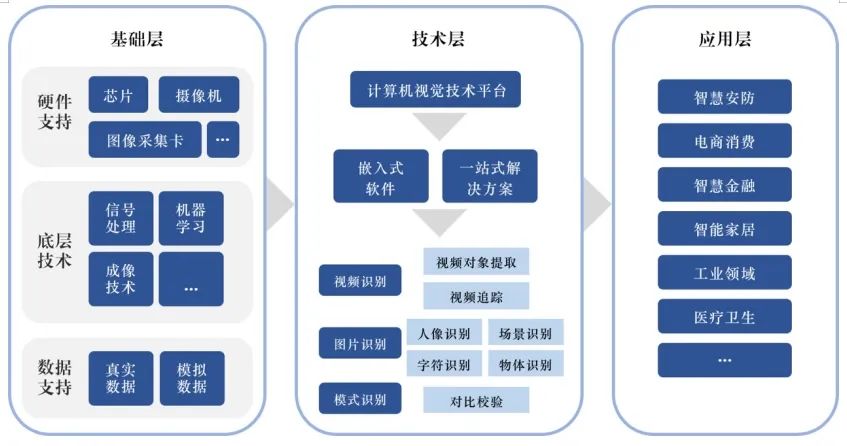 基础层

硬件支持
芯片
摄像机
图像采集卡
...

底层技术
信号处理
机器学习
成像技术
...

数据支持
真实数据
模拟数据

技术层

计算机视觉技术平台

嵌入式软件
一站式解决方案

视频识别
视频对象提取
视频追踪

图片识别
人像识别
场景识别
字符识别
物体识别

模式识别
对比校验

应用层

智慧安防
电商消费
智慧金融
智能家居
工业领域
医疗卫生
...